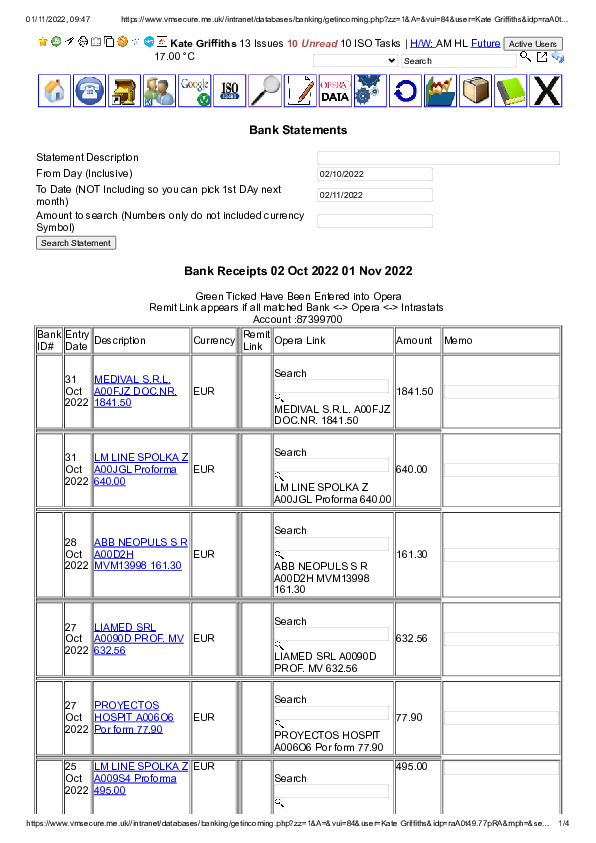 01/11/2022, 09:47 https://www.vmsecure.me.uk//intranet/databases/banking/getincoming.php?zz=1&A=&vui=84&user=Kate Griffiths&idp=raA0t...

Kate Griffiths 13 Issues 10 Unread 10 ISO Tasks | H/W: AM HL Future Active Users
17.00 °C Search

Google ISO OPERA DATA

Bank Statements

Statement Description
From Day (Inclusive) 02/10/2022
To Date (NOT Including so you can pick 1st DAy next month) 02/11/2022
Amount to search (Numbers only do not included currency Symbol)
Search Statement

Bank Receipts 02 Oct 2022 01 Nov 2022

Green Ticked Have Been Entered into Opera
Remit Link appears if all matched Bank <-> Opera <-> Intrastats
Account :87399700

| Bank ID# | Entry Date | Description | Currency | Remit Link | Opera Link | Amount | Memo |
|---|---|---|---|---|---|---|---|
| | 31 Oct 2022 | MEDIVAL S.R.L. A00FJZ DOC.NR. 1841.50 | EUR | | Search MEDIVAL S.R.L. A00FJZ DOC.NR. 1841.50 | 1841.50 | |
| | 31 Oct 2022 | LM LINE SPOLKA Z A00JGL Proforma 640.00 | EUR | | Search LM LINE SPOLKA Z A00JGL Proforma 640.00 | 640.00 | |
| | 28 Oct 2022 | ABB NEOPULS S R A00D2H MVM13998 161.30 | EUR | | Search ABB NEOPULS S R A00D2H MVM13998 161.30 | 161.30 | |
| | 27 Oct 2022 | LIAMED SRL A0090D PROF. MV 632.56 | EUR | | Search LIAMED SRL A0090D PROF. MV 632.56 | 632.56 | |
| | 27 Oct 2022 | PROYECTOS HOSPIT A006O6 Por form 77.90 | EUR | | Search PROYECTOS HOSPIT A006O6 Por form 77.90 | 77.90 | |
| | 25 Oct 2022 | LM LINE SPOLKA Z A009S4 Proforma 495.00 | EUR | | Search | 495.00 | |

https://www.vmsecure.me.uk//intranet/databases/banking/getincoming.php?zz=1&A=&vui=84&user=Kate Griffiths&idp=raA0t49.77pRA&mph=&se... 1/4